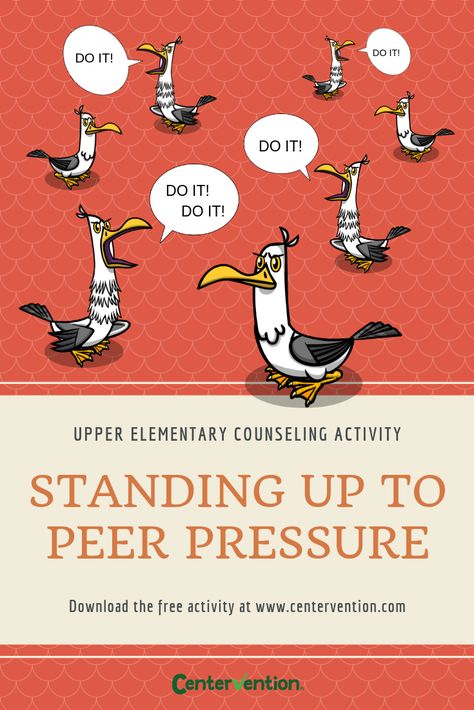 DO IT!

DO IT!

DO IT!

DO IT!
DO IT!

UPPER ELEMENTARY COUNSELING ACTIVITY

STANDING UP TO PEER PRESSURE

Download the free activity at www.centervention.com

Centervention.